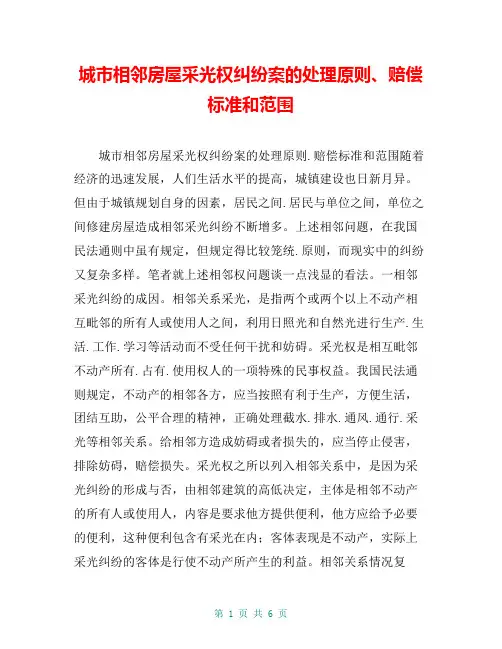 城市相邻房屋采光权纠纷案的处理原则、赔偿标准和范围

城市相邻房屋采光权纠纷案的处理原则.赔偿标准和范围随着经济的迅速发展，人们生活水平的提高，城镇建设也日新月异。但由于城镇规划自身的因素，居民之间.居民与单位之间，单位之间修建房屋造成相邻采光纠纷不断增多。上述相邻问题，在我国民法通则中虽有规定，但规定得比较笼统.原则，而现实中的纠纷又复杂多样。笔者就上述相邻权问题谈一点浅显的看法。一相邻采光纠纷的成因。相邻关系采光，是指两个或两个以上不动产相互毗邻的所有人或使用人之间，利用日照光和自然光进行生产.生活.工作.学习等活动而不受任何干扰和妨碍。采光权是相互毗邻不动产所有.占有.使用权人的一项特殊的民事权益。我国民法通则规定，不动产的相邻各方，应当按照有利于生产，方便生活，团结互助，公平合理的精神，正确处理截水.排水.通风.通行.采光等相邻关系。给相邻方造成妨碍或者损失的，应当停止侵害，排除妨碍，赔偿损失。采光权之所以列入相邻关系中，是因为采光纠纷的形成与否，由相邻建筑的高低决定，主体是相邻不动产的所有人或使用人，内容是要求他方提供便利，他方应给予必要的便利，这种便利包含有采光在内；客体表现是不动产，实际上采光纠纷的客体是行使不动产所产生的利益。相邻关系情况复

第 1 页 共 6 页